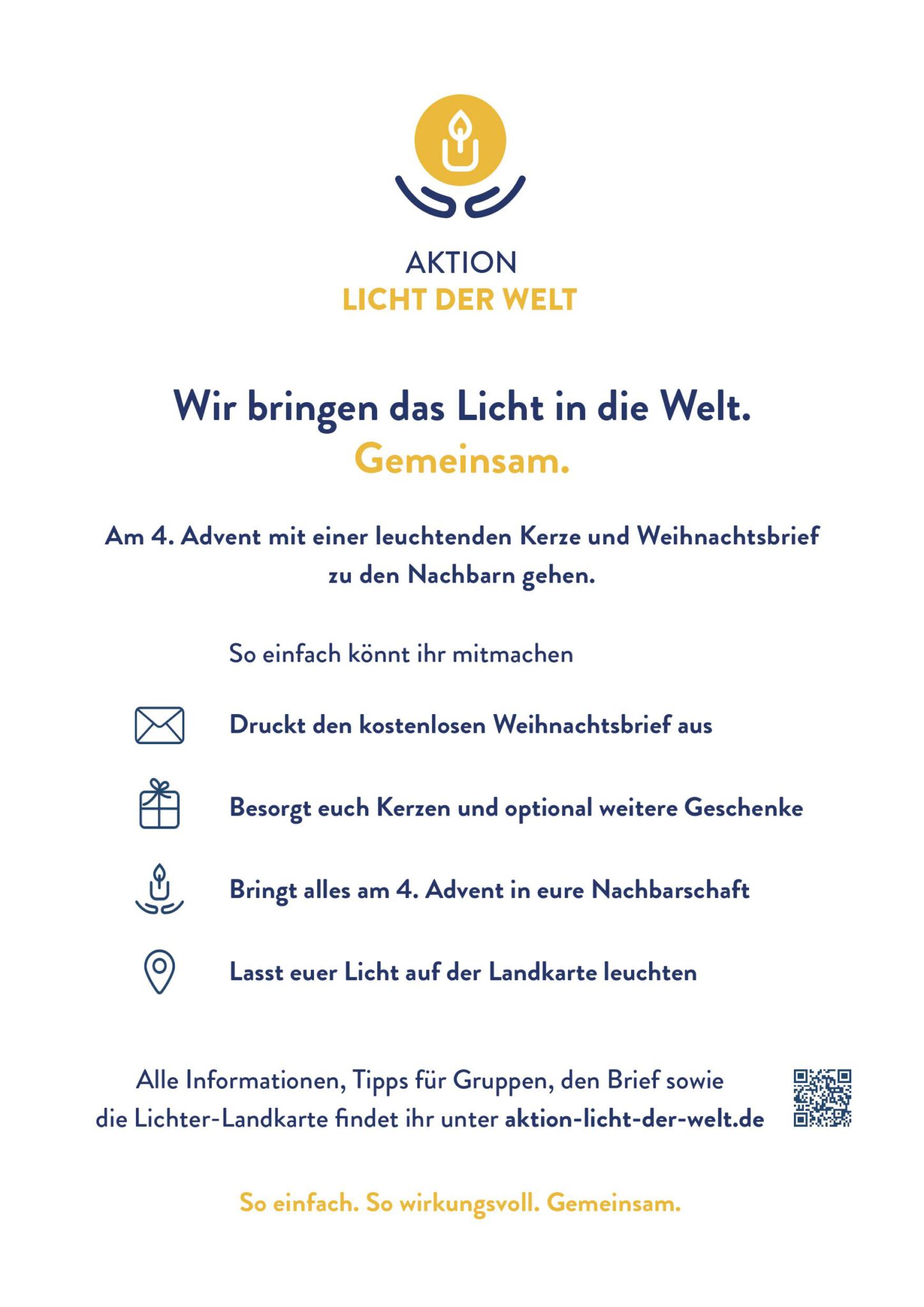 AKTION
LICHT DER WELT

Wir bringen das Licht in die Welt.
Gemeinsam.

Am 4. Advent mit einer leuchtenden Kerze und Weihnachtsbrief zu den Nachbarn gehen.

So einfach könnt ihr mitmachen

Druckt den kostenlosen Weihnachtsbrief aus

Besorgt euch Kerzen und optional weitere Geschenke

Bringt alles am 4. Advent in eure Nachbarschaft

Lasst euer Licht auf der Landkarte leuchten

Alle Informationen, Tipps für Gruppen, den Brief sowie die Lichter-Landkarte findet ihr unter aktion-licht-der-welt.de

So einfach. So wirkungsvoll. Gemeinsam.